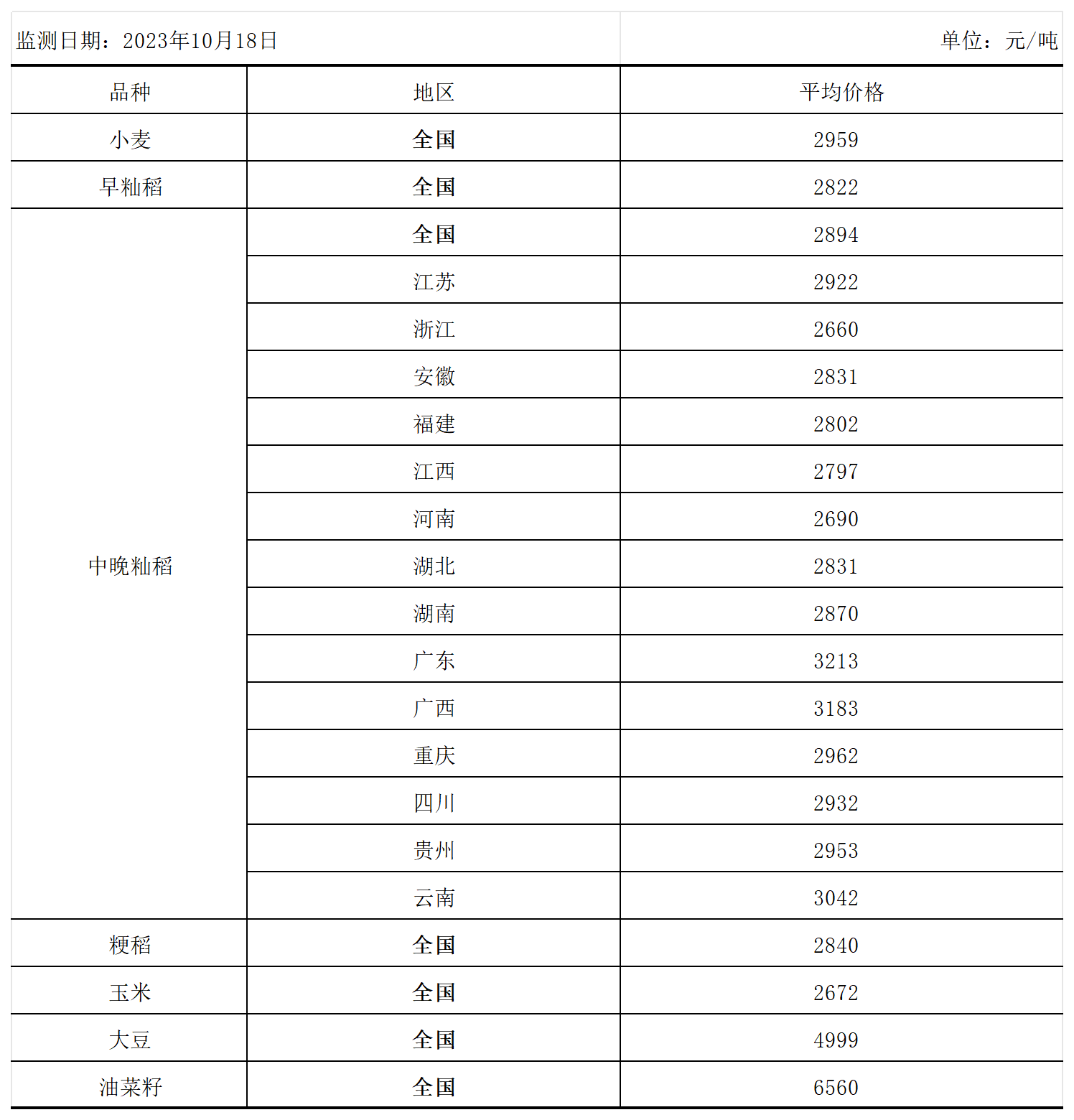 监测日期：2023年10月18日

单位：元/吨

| 品种 | 地区 | 平均价格 |
|---|---|---|
| 小麦 | 全国 | 2959 |
| 早籼稻 | 全国 | 2822 |
| 中晚籼稻 | 全国 | 2894 |
| | 江苏 | 2922 |
| | 浙江 | 2660 |
| | 安徽 | 2831 |
| | 福建 | 2802 |
| | 江西 | 2797 |
| | 河南 | 2690 |
| | 湖北 | 2831 |
| | 湖南 | 2870 |
| | 广东 | 3213 |
| | 广西 | 3183 |
| | 重庆 | 2962 |
| | 四川 | 2932 |
| | 贵州 | 2953 |
| | 云南 | 3042 |
| 粳稻 | 全国 | 2840 |
| 玉米 | 全国 | 2672 |
| 大豆 | 全国 | 4999 |
| 油菜籽 | 全国 | 6560 |